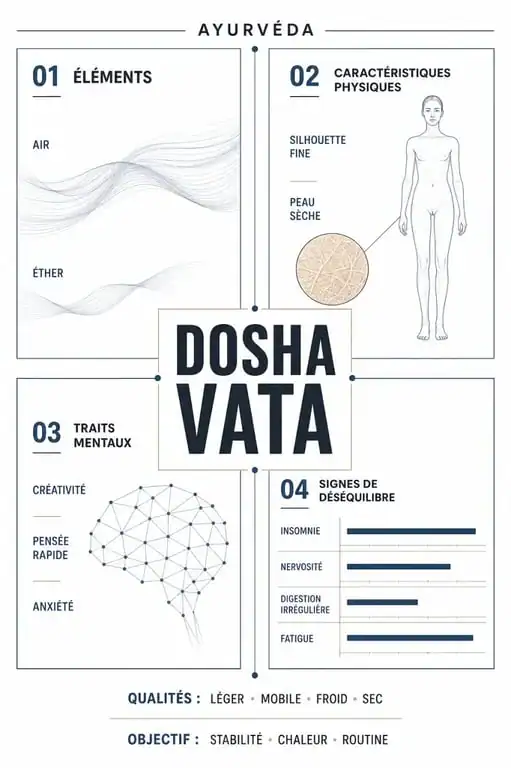 AYURVÉDA

01 ÉLÉMENTS

AIR

ÉTHER

02 CARACTÉRISTIQUES PHYSIQUES

SILHOUETTE FINE

PEAU SÈCHE

DOSHA VATA

03 TRAITS MENTAUX

CRÉATIVITÉ

PENSÉE RAPIDE

ANXIÉTÉ

04 SIGNES DE DÉSÉQUILIBRE

INSOMNIE

NERVOSITÉ

DIGESTION IRRÉGULIÈRE

FATIGUE

QUALITÉS : LÉGER • MOBILE • FROID • SEC

OBJECTIF : STABILITÉ • CHALEUR • ROUTINE